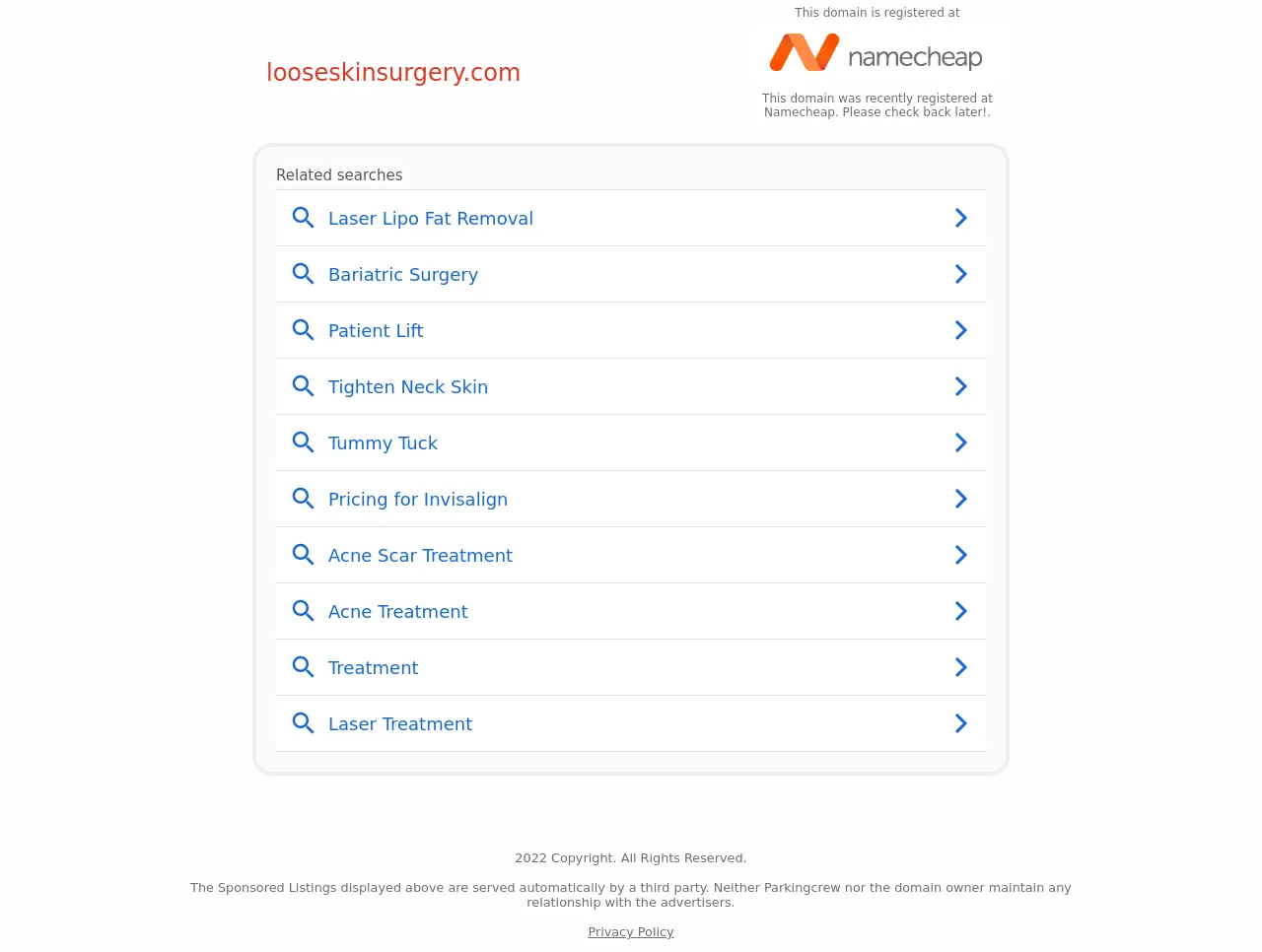 looseskinsurgery.com

This domain is registered at

namecheap

This domain was recently registered at Namecheap. Please check back later!.

Related searches

Laser Lipo Fat Removal

Bariatric Surgery

Patient Lift

Tighten Neck Skin

Tummy Tuck

Pricing for Invisalign

Acne Scar Treatment

Acne Treatment

Treatment

Laser Treatment

2022 Copyright. All Rights Reserved.

The Sponsored Listings displayed above are served automatically by a third party. Neither Parkingcrew nor the domain owner maintain any relationship with the advertisers.

Privacy Policy